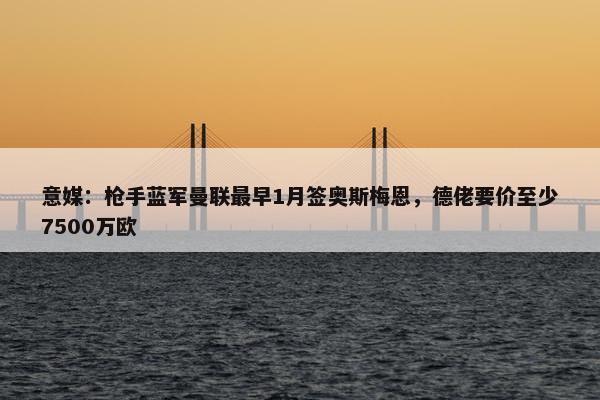 意媒：枪手蓝军曼联最早1月签奥斯梅恩，德佬要价至少7500万欧